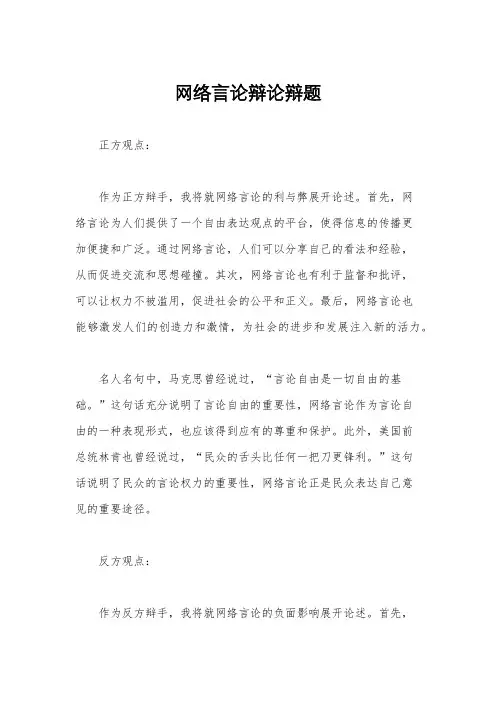 网络言论辩论辩题

正方观点：

作为正方辩手，我将就网络言论的利与弊展开论述。首先，网络言论为人们提供了一个自由表达观点的平台，使得信息的传播更加便捷和广泛。通过网络言论，人们可以分享自己的看法和经验，从而促进交流和思想碰撞。其次，网络言论也有利于监督和批评，可以让权力不被滥用，促进社会的公平和正义。最后，网络言论也能够激发人们的创造力和激情，为社会的进步和发展注入新的活力。

名人名句中，马克思曾经说过，“言论自由是一切自由的基础。”这句话充分说明了言论自由的重要性，网络言论作为言论自由的一种表现形式，也应该得到应有的尊重和保护。此外，美国前总统林肯也曾经说过，“民众的舌头比任何一把刀更锋利。”这句话说明了民众的言论权力的重要性，网络言论正是民众表达自己意见的重要途径。

反方观点：

作为反方辩手，我将就网络言论的负面影响展开论述。首先，